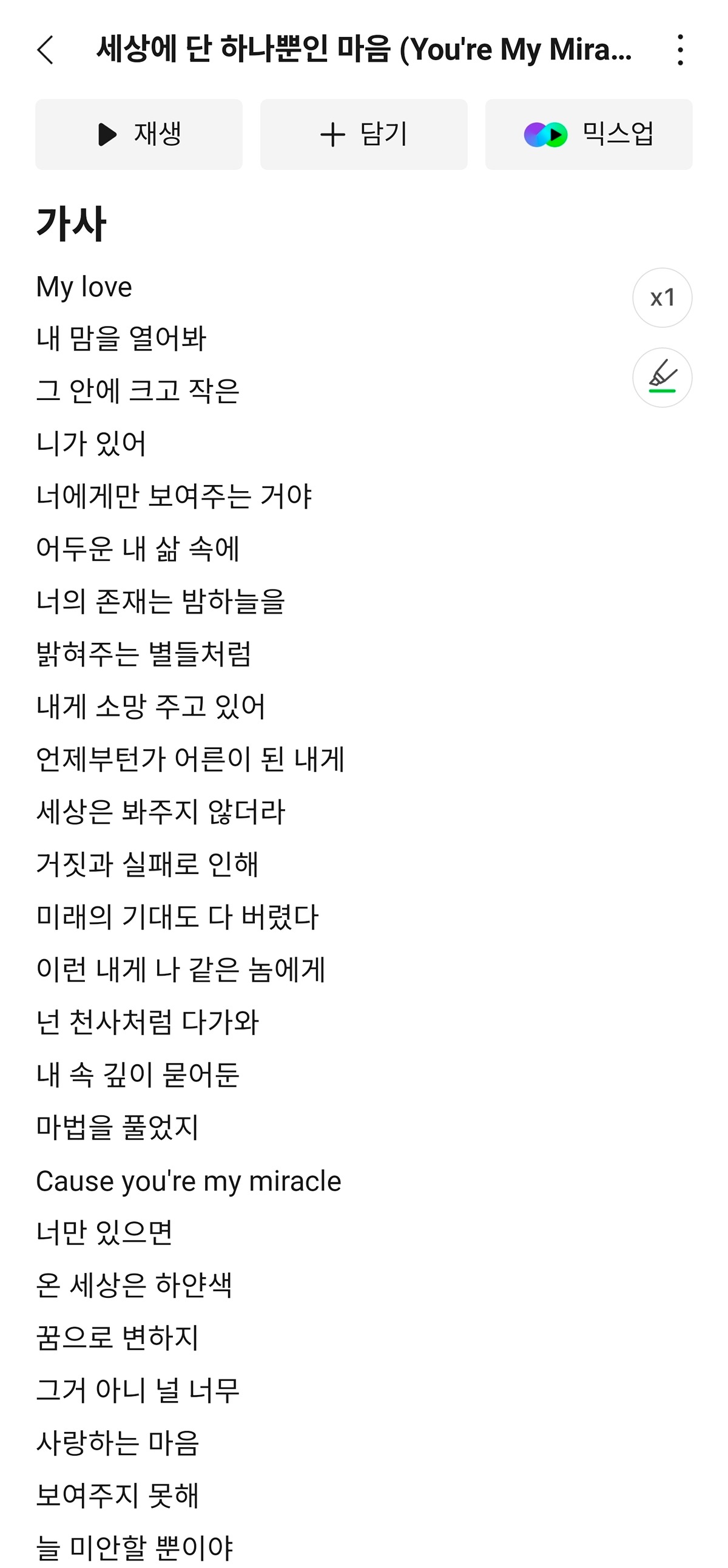 세상에 단 하나뿐인 마음 (You're My Mira...

재생
+ 담기
믹스업

가사

x1

My love
내 맘을 열어봐
그 안에 크고 작은
니가 있어
너에게만 보여주는 거야
어두운 내 삶 속에
너의 존재는 밤하늘을
밝혀주는 별들처럼
내게 소망 주고 있어
언제부턴가 어른이 된 내게
세상은 봐주지 않더라
거짓과 실패로 인해
미래의 기대도 다 버렸다
이런 내게 나 같은 놈에게
넌 천사처럼 다가와
내 속 깊이 묻어둔
마법을 풀었지
Cause you're my miracle
너만 있으면
온 세상은 하얀색
꿈으로 변하지
그거 아니 널 너무
사랑하는 마음
보여주지 못해
늘 미안할 뿐이야